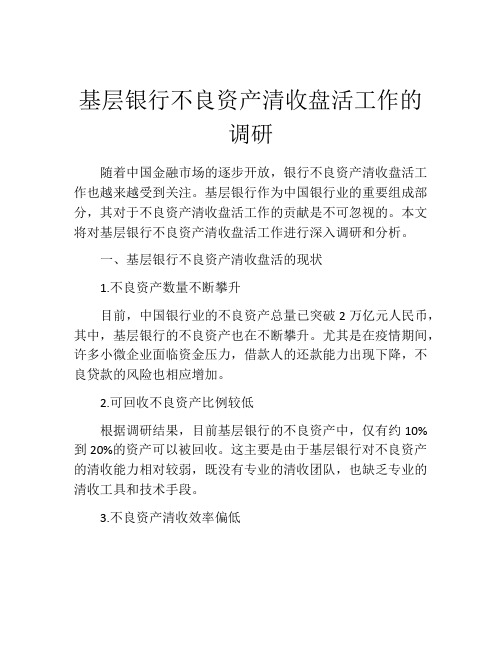 基层银行不良资产清收盘活工作的调研

随着中国金融市场的逐步开放，银行不良资产清收盘活工作也越来越受到关注。基层银行作为中国银行业的重要组成部分，其对于不良资产清收盘活工作的贡献是不可忽视的。本文将对基层银行不良资产清收盘活工作进行深入调研和分析。

一、基层银行不良资产清收盘活的现状

1.不良资产数量不断攀升

目前，中国银行业的不良资产总量已突破 2 万亿元人民币，其中，基层银行的不良资产也在不断攀升。尤其是在疫情期间，许多小微企业面临资金压力，借款人的还款能力出现下降，不良贷款的风险也相应增加。

2.可回收不良资产比例较低

根据调研结果，目前基层银行的不良资产中，仅有约 10%到 20%的资产可以被回收。这主要是由于基层银行对不良资产的清收能力相对较弱，既没有专业的清收团队，也缺乏专业的清收工具和技术手段。

3.不良资产清收效率偏低